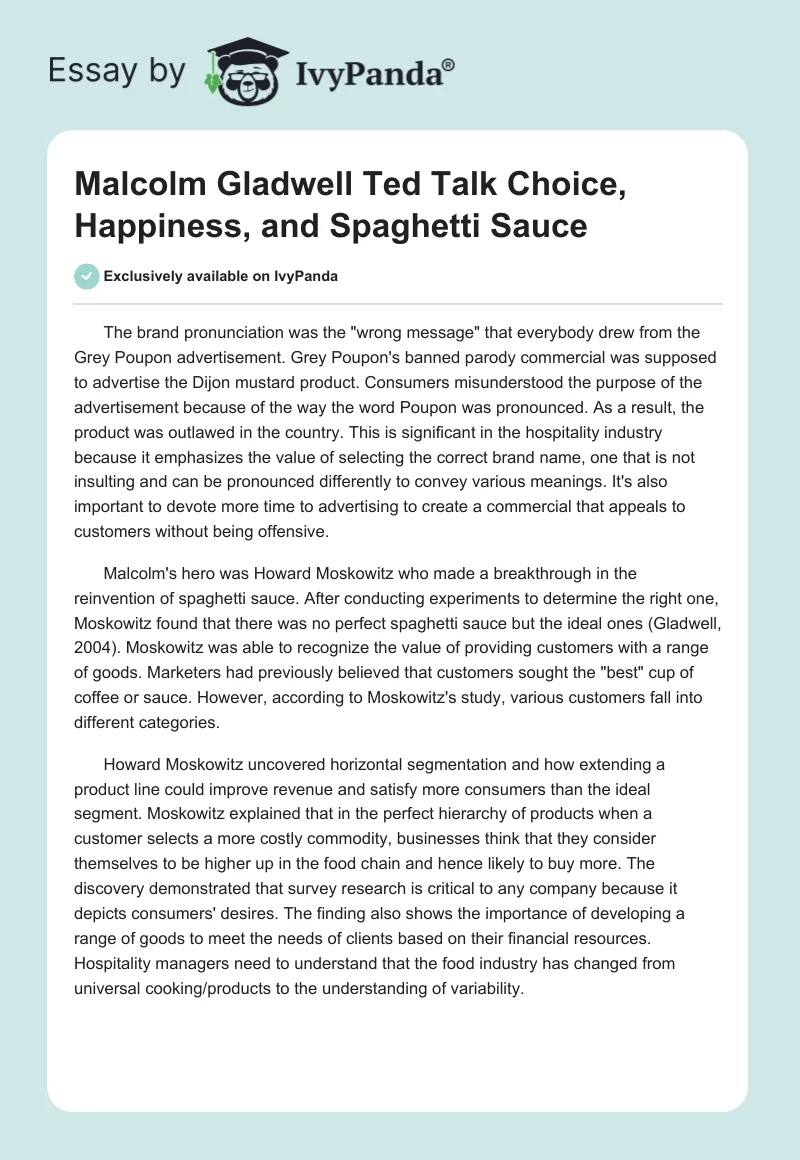 Essay by IvyPanda®

Malcolm Gladwell Ted Talk Choice, Happiness, and Spaghetti Sauce

Exclusively available on IvyPanda

The brand pronunciation was the "wrong message" that everybody drew from the Grey Poupon advertisement. Grey Poupon's banned parody commercial was supposed to advertise the Dijon mustard product. Consumers misunderstood the purpose of the advertisement because of the way the word Poupon was pronounced. As a result, the product was outlawed in the country. This is significant in the hospitality industry because it emphasizes the value of selecting the correct brand name, one that is not insulting and can be pronounced differently to convey various meanings. It's also important to devote more time to advertising to create a commercial that appeals to customers without being offensive.

Malcolm's hero was Howard Moskowitz who made a breakthrough in the reinvention of spaghetti sauce. After conducting experiments to determine the right one, Moskowitz found that there was no perfect spaghetti sauce but the ideal ones (Gladwell, 2004). Moskowitz was able to recognize the value of providing customers with a range of goods. Marketers had previously believed that customers sought the "best" cup of coffee or sauce. However, according to Moskowitz's study, various customers fall into different categories.

Howard Moskowitz uncovered horizontal segmentation and how extending a product line could improve revenue and satisfy more consumers than the ideal segment. Moskowitz explained that in the perfect hierarchy of products when a customer selects a more costly commodity, businesses think that they consider themselves to be higher up in the food chain and hence likely to buy more. The discovery demonstrated that survey research is critical to any company because it depicts consumers' desires. The finding also shows the importance of developing a range of goods to meet the needs of clients based on their financial resources. Hospitality managers need to understand that the food industry has changed from universal cooking/products to the understanding of variability.